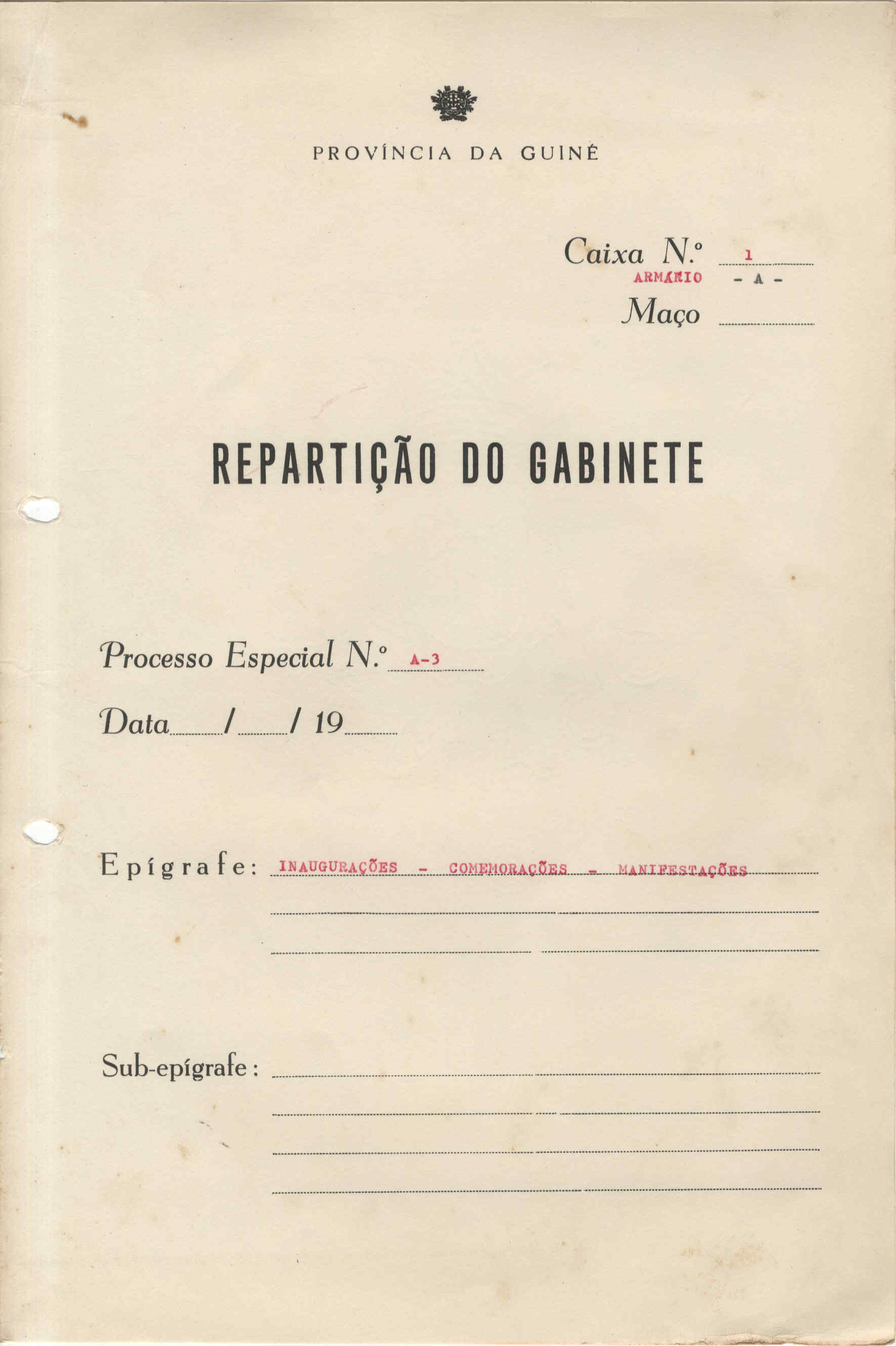 PROVÍNCIA DA GUINÉ

Caixa N.º 1
ARMÁRIO - A -
Maço

REPARTIÇÃO DO GABINETE

Processo Especial N.º A-3

Data / / 19

Epígrafe: INAUGURAÇÕES - COMEMORAÇÕES - MANIFESTAÇÕES

Sub-epígrafe: